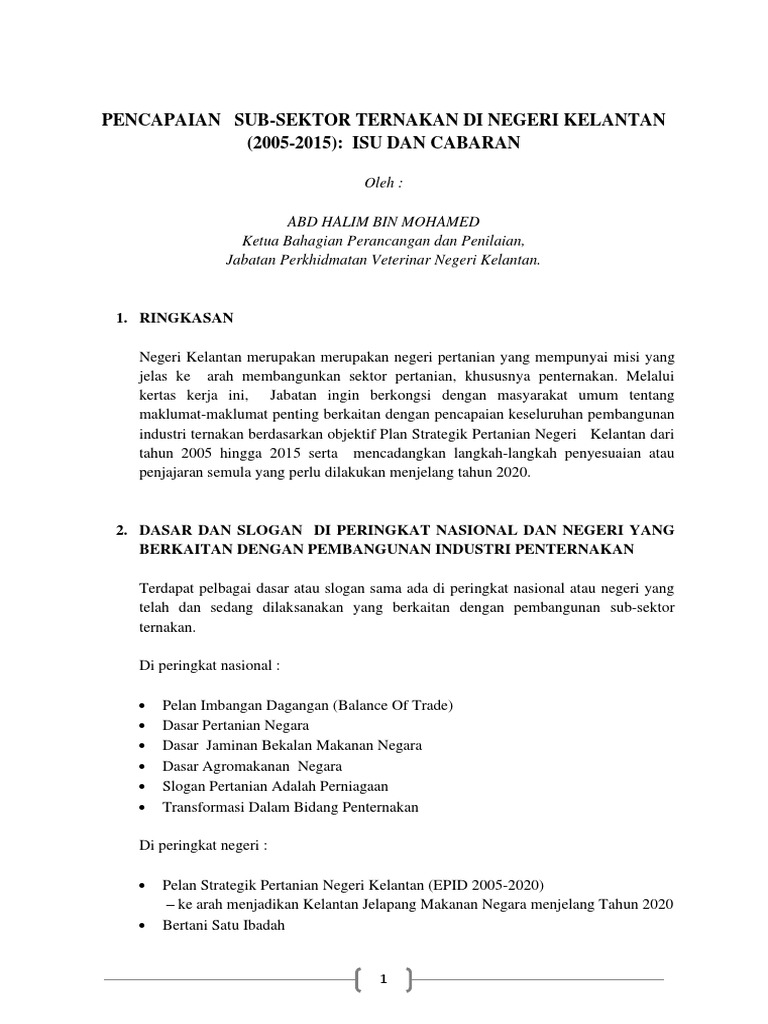 PENCAPAIAN SUB-SEKTOR TERNAKAN DI NEGERI KELANTAN (2005-2015): ISU DAN CABARAN

Oleh :

ABD HALIM BIN MOHAMED
Ketua Bahagian Perancangan dan Penilaian,
Jabatan Perkhidmatan Veterinar Negeri Kelantan.

1. RINGKASAN

Negeri Kelantan merupakan merupakan negeri pertanian yang mempunyai misi yang jelas ke arah membangunkan sektor pertanian, khususnya penternakan. Melalui kertas kerja ini, Jabatan ingin berkongsi dengan masyarakat umum tentang maklumat-maklumat penting berkaitan dengan pencapaian keseluruhan pembangunan industri ternakan berdasarkan objektif Plan Strategik Pertanian Negeri Kelantan dari tahun 2005 hingga 2015 serta mencadangkan langkah-langkah penyesuaian atau penjajaran semula yang perlu dilakukan menjelang tahun 2020.

2. DASAR DAN SLOGAN DI PERINGKAT NASIONAL DAN NEGERI YANG BERKAITAN DENGAN PEMBANGUNAN INDUSTRI PENTERNAKAN

Terdapat pelbagai dasar atau slogan sama ada di peringkat nasional atau negeri yang telah dan sedang dilaksanakan yang berkaitan dengan pembangunan sub-sektor ternakan.

Di peringkat nasional :

• Pelan Imbangan Dagangan (Balance Of Trade)
• Dasar Pertanian Negara
• Dasar Jaminan Bekalan Makanan Negara
• Dasar Agromakanan Negara
• Slogan Pertanian Adalah Perniagaan
• Transformasi Dalam Bidang Penternakan

Di peringkat negeri :

• Pelan Strategik Pertanian Negeri Kelantan (EPID 2005-2020)
– ke arah menjadikan Kelantan Jelapang Makanan Negara menjelang Tahun 2020
• Bertani Satu Ibadah

1